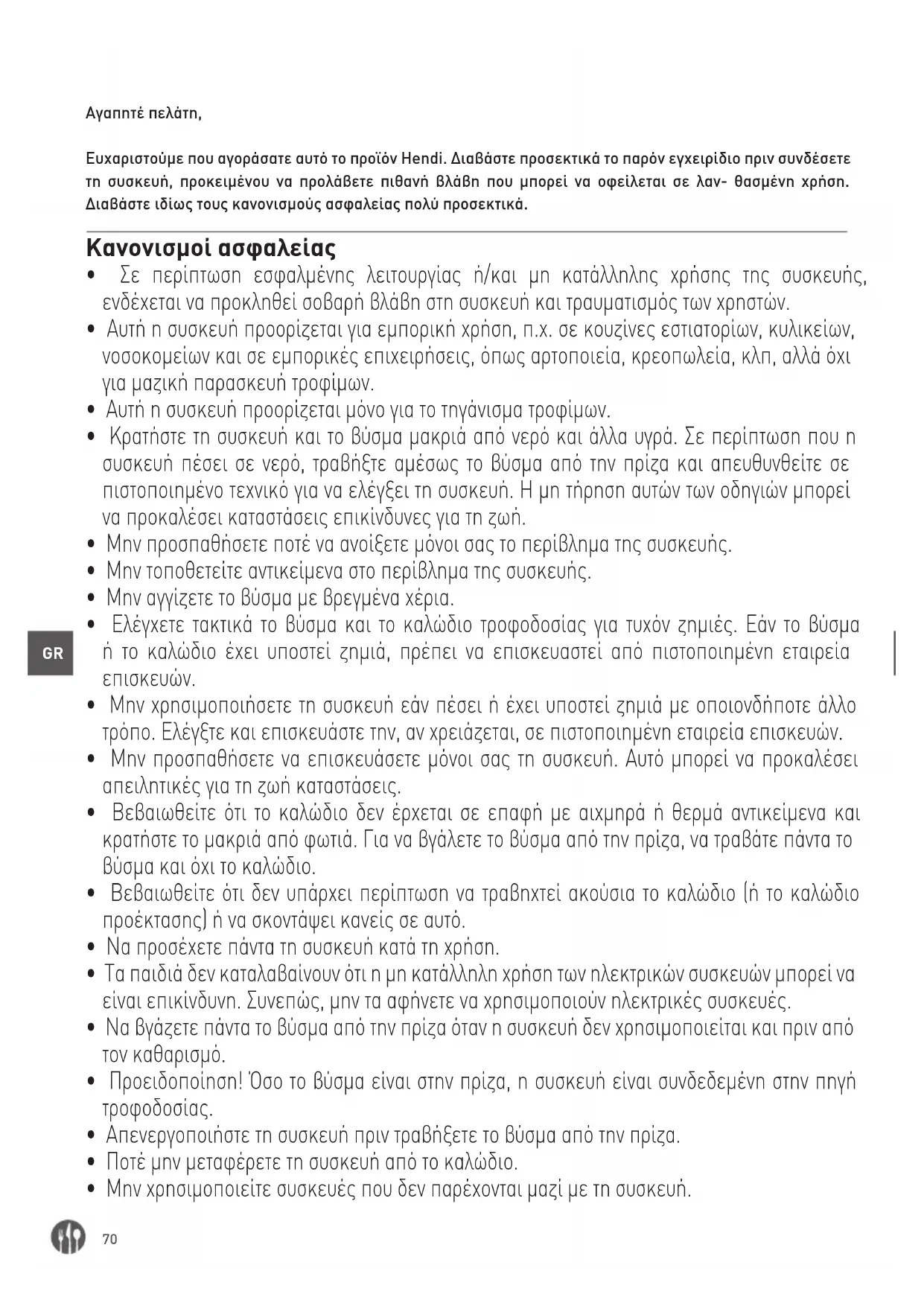 Αγαπητέ πελάτη,

Ευχαριστούμε που αγοράσατε αυτό το προϊόν Hendi. Διαβάστε προσεκτικά το παρόν εγχειρίδιο πριν συνδέσετε τη συσκευή, προκειμένου να προλάβετε πιθανή βλάβη που μπορεί να οφείλεται σε λαν- θασμένη χρήση. Διαβάστε ιδίως τους κανονισμούς ασφαλείας πολύ προσεκτικά.

Κανονισμοί ασφαλείας

• Σε περίπτωση εσφαλμένης λειτουργίας ή/και μη κατάλληλης χρήσης της συσκευής, ενδέχεται να προκληθεί σοβαρή βλάβη στη συσκευή και τραυματισμός των χρηστών.
• Αυτή η συσκευή προορίζεται για εμπορική χρήση, π.χ. σε κουζίνες εστιατορίων, κυλικείων, νοσοκομείων και σε εμπορικές επιχειρήσεις, όπως αρτοποιεία, κρεοπωλεία, κλπ, αλλά όχι για μαζική παρασκευή τροφίμων.
• Αυτή η συσκευή προορίζεται μόνο για το τηγάνισμα τροφίμων.
• Κρατήστε τη συσκευή και το βύσμα μακριά από νερό και άλλα υγρά. Σε περίπτωση που η συσκευή πέσει σε νερό, τραβήξτε αμέσως το βύσμα από την πρίζα και απευθυνθείτε σε πιστοποιημένο τεχνικό για να ελέγξει τη συσκευή. Η μη τήρηση αυτών των οδηγιών μπορεί να προκαλέσει καταστάσεις επικίνδυνες για τη ζωή.
• Μην προσπαθήσετε ποτέ να ανοίξετε μόνοι σας το περίβλημα της συσκευής.
• Μην τοποθετείτε αντικείμενα στο περίβλημα της συσκευής.
• Μην αγγίζετε το βύσμα με βρεγμένα χέρια.
• Ελέγχετε τακτικά το βύσμα και το καλώδιο τροφοδοσίας για τυχόν ζημιές. Εάν το βύσμα ή το καλώδιο έχει υποστεί ζημιά, πρέπει να επισκευαστεί από πιστοποιημένη εταιρεία επισκευών.
• Μην χρησιμοποιήσετε τη συσκευή εάν πέσει ή έχει υποστεί ζημιά με οποιονδήποτε άλλο τρόπο. Ελέγξτε και επισκευάστε την, αν χρειάζεται, σε πιστοποιημένη εταιρεία επισκευών.
• Μην προσπαθήσετε να επισκευάσετε μόνοι σας τη συσκευή. Αυτό μπορεί να προκαλέσει απειλητικές για τη ζωή καταστάσεις.
• Βεβαιωθείτε ότι το καλώδιο δεν έρχεται σε επαφή με αιχμηρά ή θερμά αντικείμενα και κρατήστε το μακριά από φωτιά. Για να βγάλετε το βύσμα από την πρίζα, να τραβάτε πάντα το βύσμα και όχι το καλώδιο.
• Βεβαιωθείτε ότι δεν υπάρχει περίπτωση να τραβηχτεί ακούσια το καλώδιο (ή το καλώδιο προέκτασης) ή να σκοντάψει κανείς σε αυτό.
• Να προσέχετε πάντα τη συσκευή κατά τη χρήση.
• Τα παιδιά δεν καταλαβαίνουν ότι η μη κατάλληλη χρήση των ηλεκτρικών συσκευών μπορεί να είναι επικίνδυνη. Συνεπώς, μην τα αφήνετε να χρησιμοποιούν ηλεκτρικές συσκευές.
• Να βγάζετε πάντα το βύσμα από την πρίζα όταν η συσκευή δεν χρησιμοποιείται και πριν από τον καθαρισμό.
• Προειδοποίηση! Όσο το βύσμα είναι στην πρίζα, η συσκευή είναι συνδεδεμένη στην πηγή τροφοδοσίας.
• Απενεργοποιήστε τη συσκευή πριν τραβήξετε το βύσμα από την πρίζα.
• Ποτέ μην μεταφέρετε τη συσκευή από το καλώδιο.
• Μην χρησιμοποιείτε συσκευές που δεν παρέχονται μαζί με τη συσκευή.

GR

70